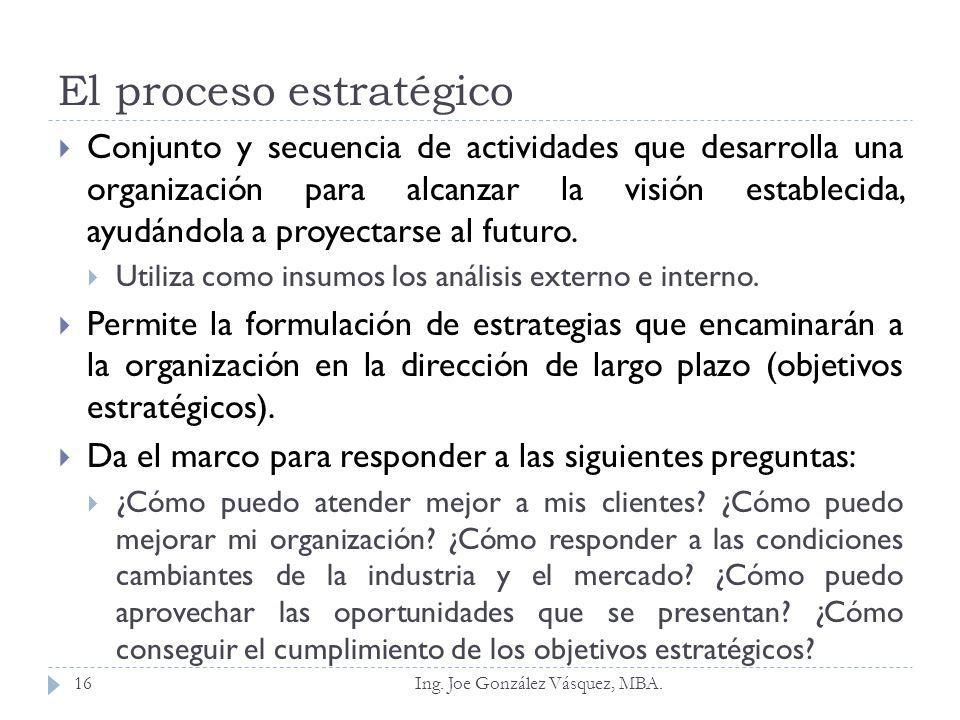 El proceso estratégico

Conjunto y secuencia de actividades que desarrolla una organización para alcanzar la visión establecida, ayudándola a proyectarse al futuro.

Utiliza como insumos los análisis externo e interno.

Permite la formulación de estrategias que encaminarán a la organización en la dirección de largo plazo (objetivos estratégicos).

Da el marco para responder a las siguientes preguntas:

¿Cómo puedo atender mejor a mis clientes? ¿Cómo puedo mejorar mi organización? ¿Cómo responder a las condiciones cambiantes de la industria y el mercado? ¿Cómo puedo aprovechar las oportunidades que se presentan? ¿Cómo conseguir el cumplimiento de los objetivos estratégicos?

16 Ing. Joe González Vásquez, MBA.